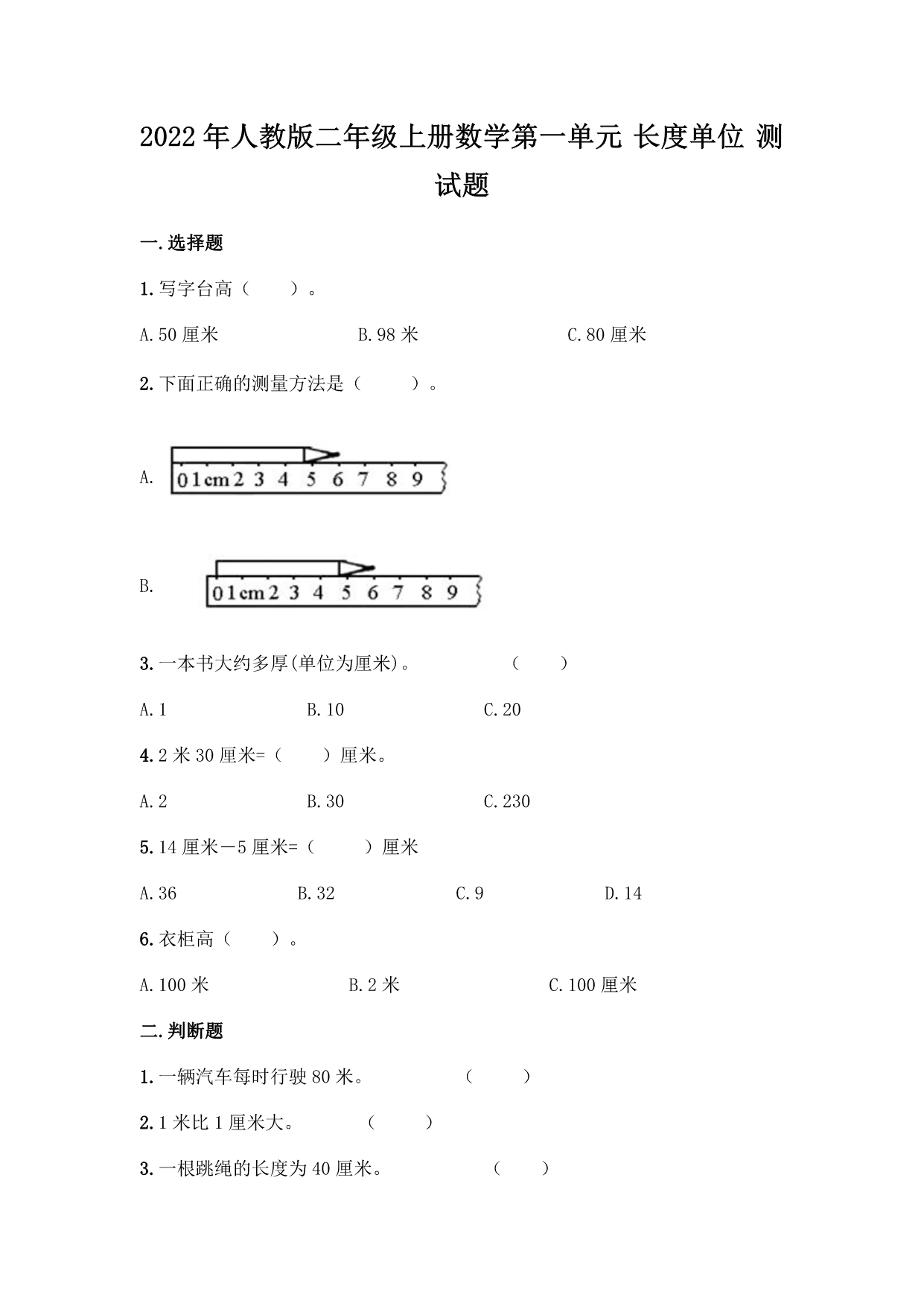 2022年人教版二年级上册数学第一单元 长度单位 测试题

一.选择题

1.写字台高（　　）。

A.50厘米　　B.98米　　C.80厘米

2.下面正确的测量方法是（　　）。

A. 0 1cm 2 3 4 5 6 7 8 9

B. 0 1cm 2 3 4 5 6 7 8 9

3.一本书大约多厚(单位为厘米)。　　（　　）

A.1　　B.10　　C.20

4.2米30厘米=（　　）厘米。

A.2　　B.30　　C.230

5.14厘米－5厘米=（　　）厘米

A.36　　B.32　　C.9　　D.14

6.衣柜高（　　）。

A.100米　　B.2米　　C.100厘米

二.判断题

1.一辆汽车每时行驶80米。　　（　　）

2.1米比1厘米大。　　（　　）

3.一根跳绳的长度为40厘米。　　（　　）